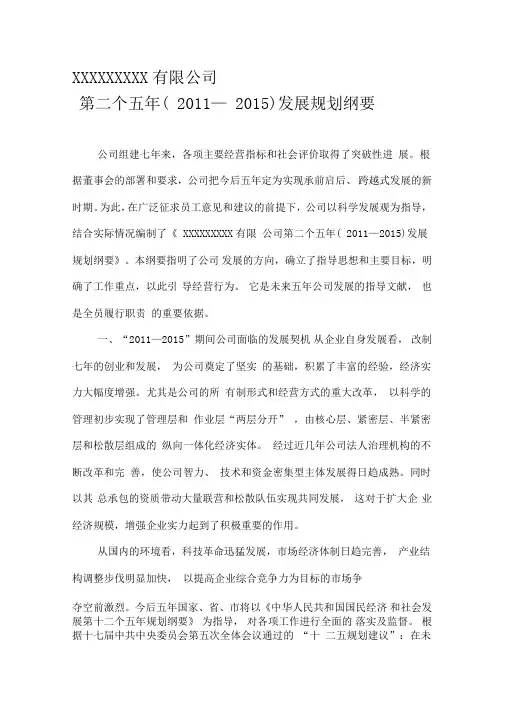 XXXXXXXXX 有限公司
第二个五年( 2011— 2015)发展规划纲要

公司组建七年来，各项主要经营指标和社会评价取得了突破性进 展。根据董事会的部署和要求，公司把今后五年定为实现承前启后、跨越式发展的新时期。为此，在广泛征求员工意见和建议的前提下，公司以科学发展观为指导，结合实际情况编制了《 XXXXXXXXX 有限 公司第二个五年( 2011—2015)发展规划纲要》。本纲要指明了公司 发展的方向，确立了指导思想和主要目标，明确了工作重点，以此引 导经营行为。 它是未来五年公司发展的指导文献， 也是全员履行职责 的重要依据。

一、“2011—2015”期间公司面临的发展契机 从企业自身发展看， 改制七年的创业和发展， 为公司奠定了坚实 的基础，积累了丰富的经验，经济实力大幅度增强。尤其是公司的所 有制形式和经营方式的重大改革， 以科学的管理初步实现了管理层和 作业层“两层分开” ，由核心层、紧密层、半紧密层和松散层组成的 纵向一体化经济实体。 经过近几年公司法人治理机构的不断改革和完 善，使公司智力、 技术和资金密集型主体发展得日趋成熟。同时以其 总承包的资质带动大量联营和松散队伍实现共同发展， 这对于扩大企 业经济规模，增强企业实力起到了积极重要的作用。

从国内的环境看，科技革命迅猛发展，市场经济体制日趋完善， 产业结构调整步伐明显加快， 以提高企业综合竞争力为目标的市场争

夺空前激烈。今后五年国家、省、市将以《中华人民共和国国民经济 和社会发展第十二个五年规划纲要》 为指导， 对各项工作进行全面的 落实及监督。 根据十七届中共中央委员会第五次全体会议通过的 “十 二五规划建议”：在未